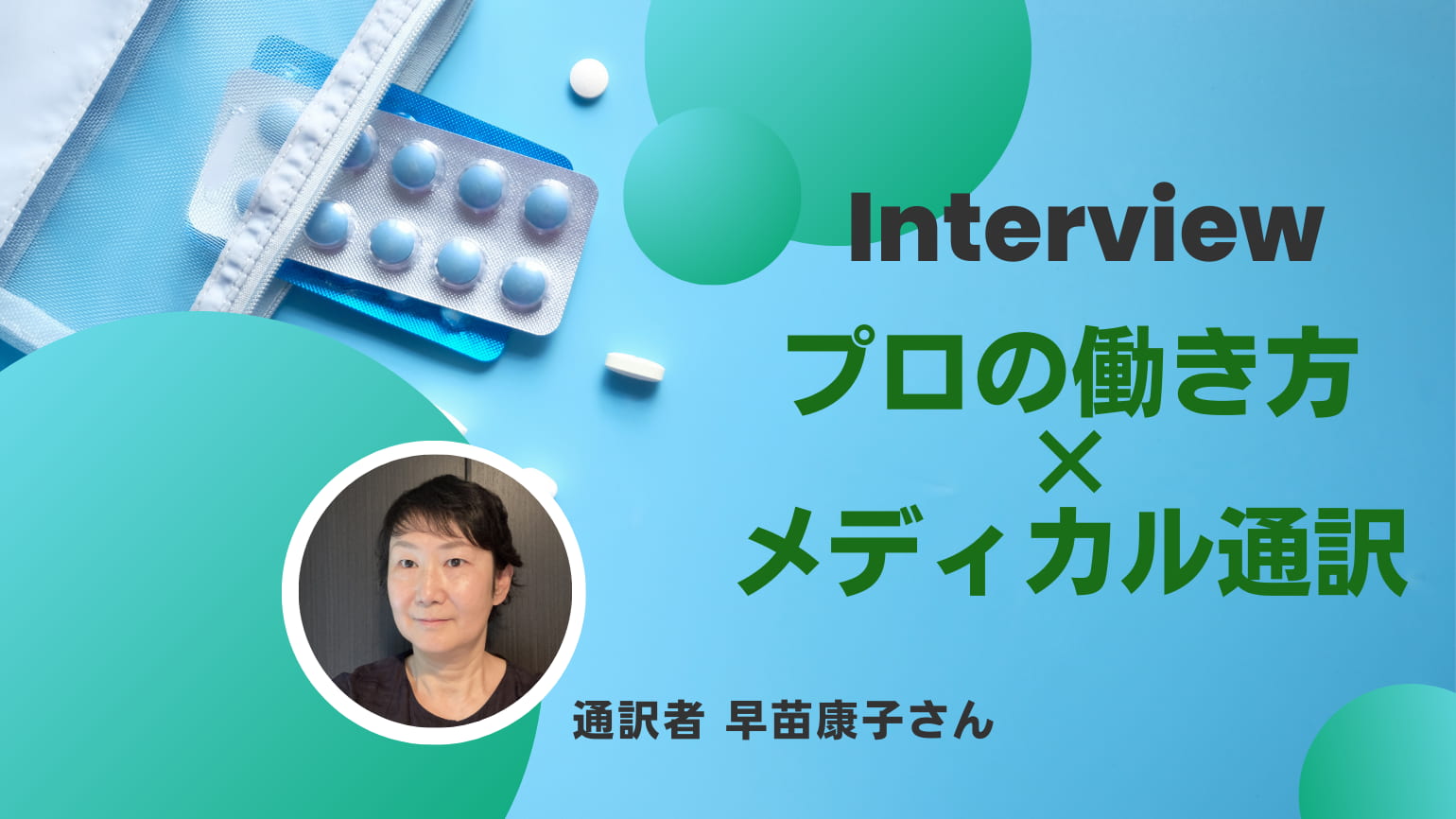 Interview

プロの働き方
×
メディカル通訳

通訳者 早苗康子さん